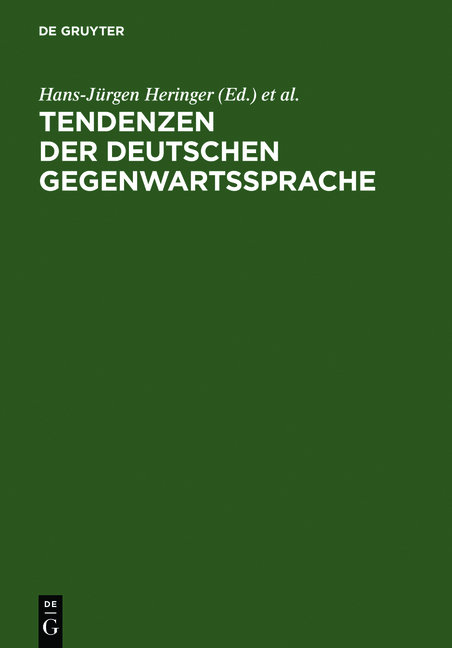 DE GRUYTER

Hans-Jürgen Heringer (Ed.) et al.

TENDENZEN DER DEUTSCHEN GEGENWARTSSPRACHE

DE
G